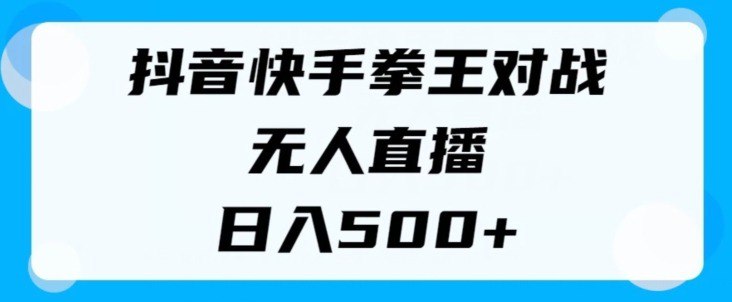 抖音快手拳王对战
无人直播
日入500+